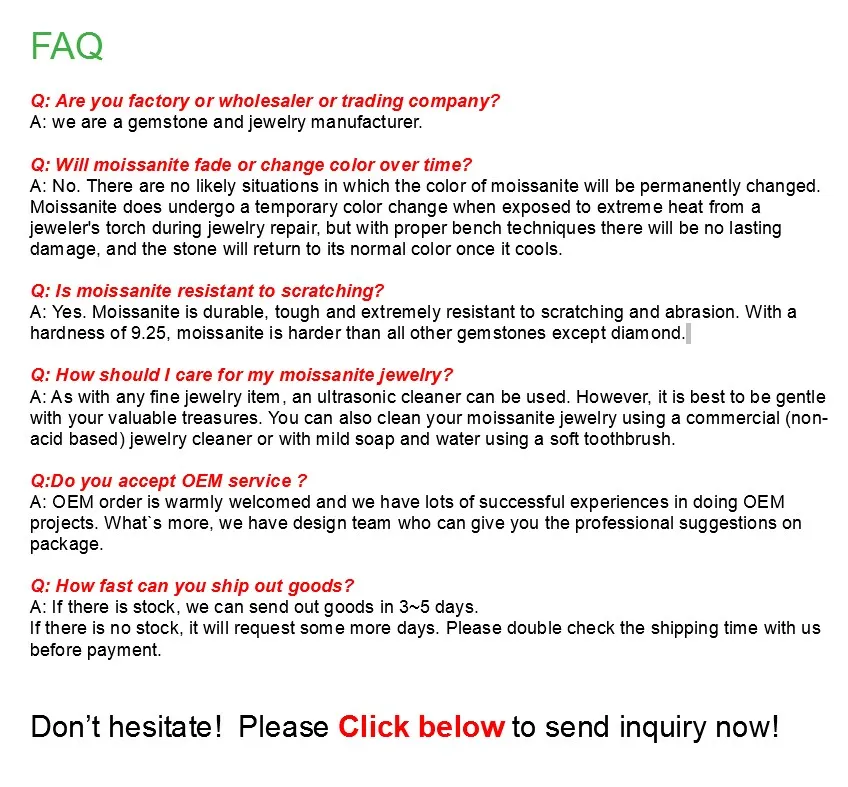 FAQ

Q: Are you factory or wholesaler or trading company?
A: we are a gemstone and jewelry manufacturer.

Q: Will moissanite fade or change color over time?
A: No. There are no likely situations in which the color of moissanite will be permanently changed. Moissanite does undergo a temporary color change when exposed to extreme heat from a jeweler's torch during jewelry repair, but with proper bench techniques there will be no lasting damage, and the stone will return to its normal color once it cools.

Q: Is moissanite resistant to scratching?
A: Yes. Moissanite is durable, tough and extremely resistant to scratching and abrasion. With a hardness of 9.25, moissanite is harder than all other gemstones except diamond.

Q: How should I care for my moissanite jewelry?
A: As with any fine jewelry item, an ultrasonic cleaner can be used. However, it is best to be gentle with your valuable treasures. You can also clean your moissanite jewelry using a commercial (non-acid based) jewelry cleaner or with mild soap and water using a soft toothbrush.

Q:Do you accept OEM service ?
A: OEM order is warmly welcomed and we have lots of successful experiences in doing OEM projects. What`s more, we have design team who can give you the professional suggestions on package.

Q: How fast can you ship out goods?
A: If there is stock, we can send out goods in 3~5 days.
If there is no stock, it will request some more days. Please double check the shipping time with us before payment.

Don't hesitate! Please Click below to send inquiry now!